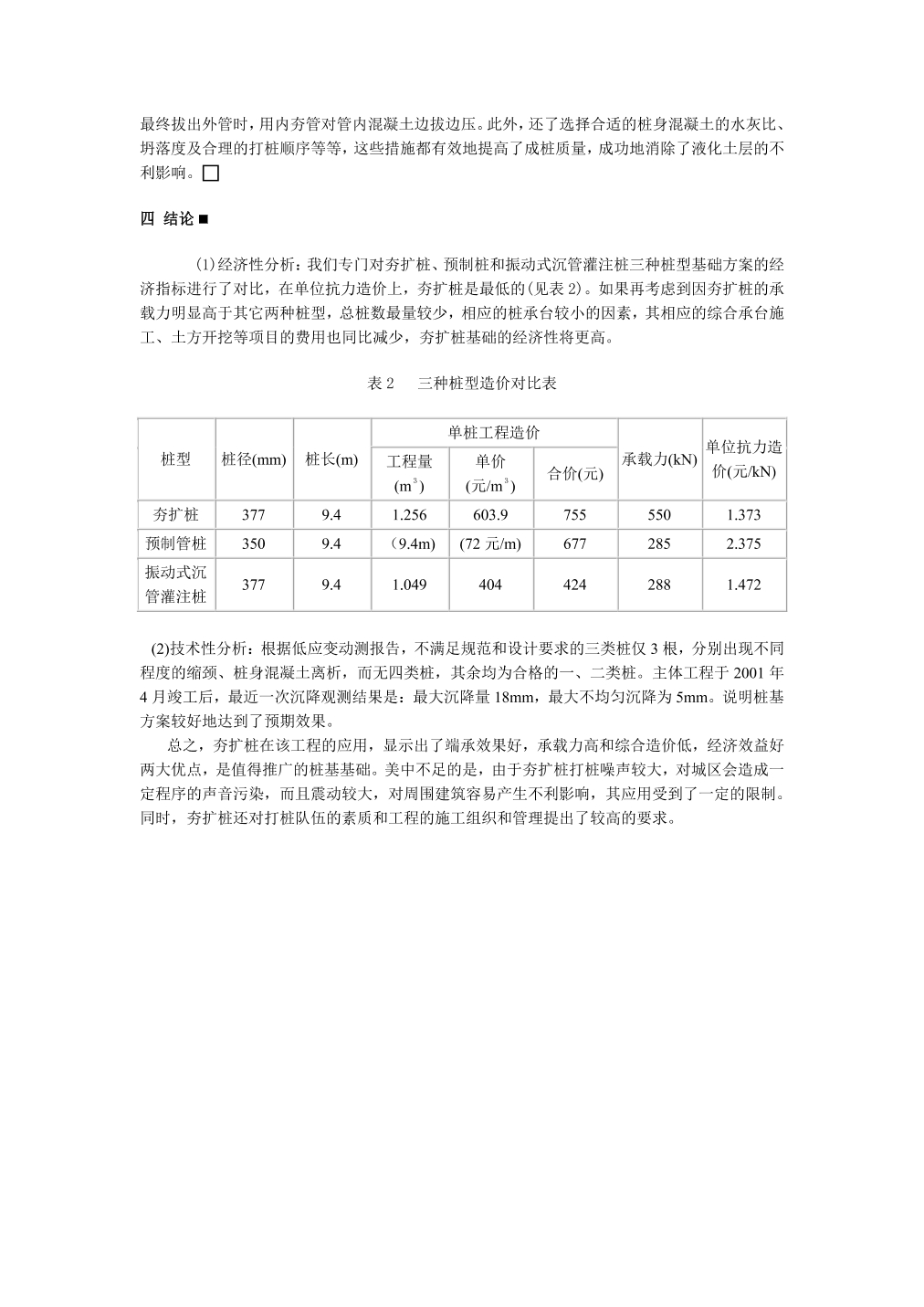 最终拔出外管时，用内夯管对管内混凝土边拔边压。此外，还了选择合适的桩身混凝土的水灰比、坍落度及合理的打桩顺序等等，这些措施都有效地提高了成桩质量，成功地消除了液化土层的不利影响。□

四 结论 ■

(1)经济性分析：我们专门对夯扩桩、预制桩和振动式沉管灌注桩三种桩型基础方案的经济指标进行了对比，在单位抗力造价上，夯扩桩是最低的(见表 2)。如果再考虑到因夯扩桩的承载力明显高于其它两种桩型，总桩数最量较少，相应的桩承台较小的因素，其相应的综合承台施工、土方开挖等项目的费用也同比减少，夯扩桩基础的经济性将更高。

表 2 三种桩型造价对比表

| 桩型 | 桩径(mm) | 桩长(m) | 单桩工程造价 工程量 ($m^3$) | 单桩工程造价 单价 (元/$m^3$) | 单桩工程造价 合价(元) | 承载力(kN) | 单位抗力造价(元/kN) |
|---|---|---|---|---|---|---|---|
| 夯扩桩 | 377 | 9.4 | 1.256 | 603.9 | 755 | 550 | 1.373 |
| 预制管桩 | 350 | 9.4 | （9.4m) | (72 元/m) | 677 | 285 | 2.375 |
| 振动式沉管灌注桩 | 377 | 9.4 | 1.049 | 404 | 424 | 288 | 1.472 |

(2)技术性分析：根据低应变动测报告，不满足规范和设计要求的三类桩仅 3 根，分别出现不同程度的缩颈、桩身混凝土离析，而无四类桩，其余均为合格的一、二类桩。主体工程于 2001 年 4 月竣工后，最近一次沉降观测结果是：最大沉降量 18mm，最大不均匀沉降为 5mm。说明桩基方案较好地达到了预期效果。

总之，夯扩桩在该工程的应用，显示出了端承效果好，承载力高和综合造价低，经济效益好两大优点，是值得推广的桩基基础。美中不足的是，由于夯扩桩打桩噪声较大，对城区会造成一定程序的声音污染，而且震动较大，对周围建筑容易产生不利影响，其应用受到了一定的限制。同时，夯扩桩还对打桩队伍的素质和工程的施工组织和管理提出了较高的要求。